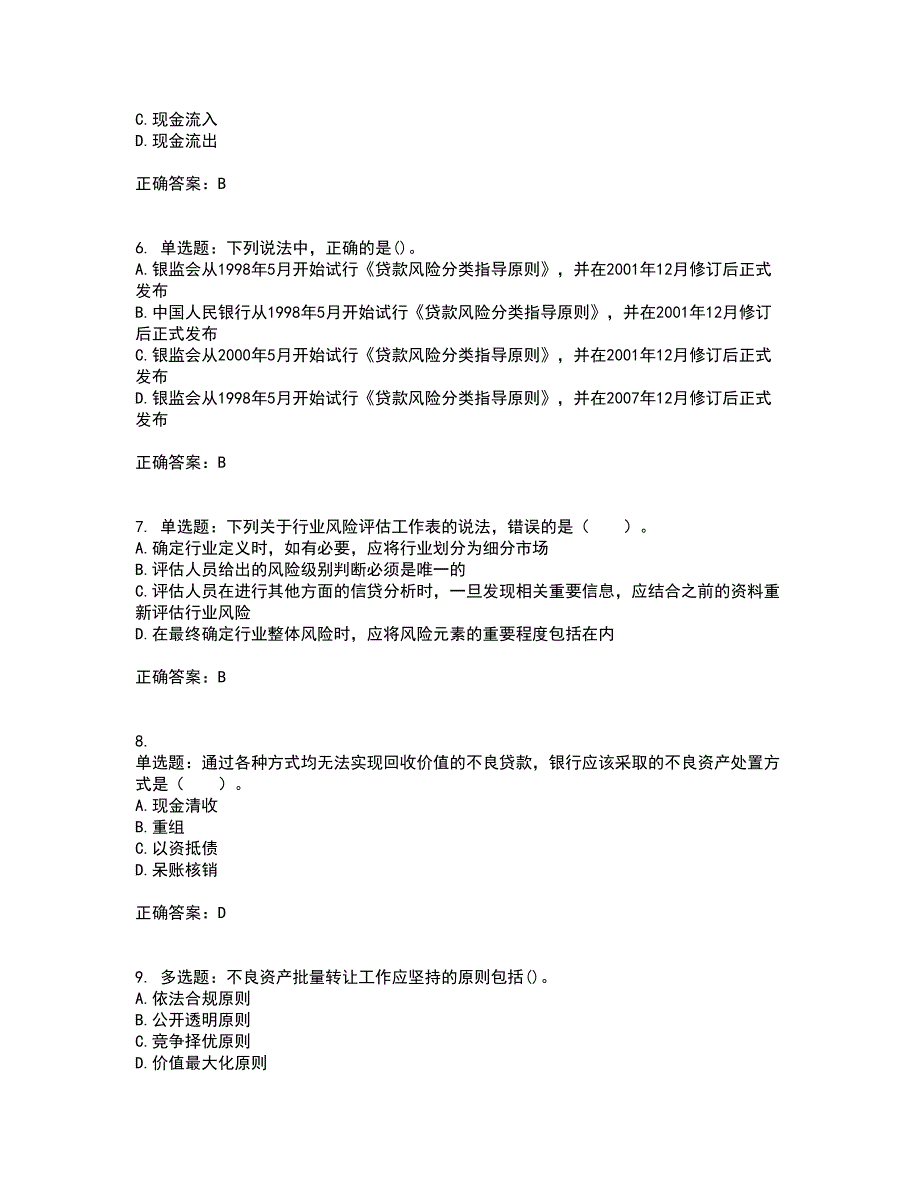 C. 现金流入
D. 现金流出

正确答案：B

6. 单选题：下列说法中，正确的是()。
A. 银监会从1998年5月开始试行《贷款风险分类指导原则》，并在2001年12月修订后正式发布
B. 中国人民银行从1998年5月开始试行《贷款风险分类指导原则》，并在2001年12月修订后正式发布
C. 银监会从2000年5月开始试行《贷款风险分类指导原则》，并在2001年12月修订后正式发布
D. 银监会从1998年5月开始试行《贷款风险分类指导原则》，并在2007年12月修订后正式发布

正确答案：B

7. 单选题：下列关于行业风险评估工作表的说法，错误的是（　　）。
A. 确定行业定义时，如有必要，应将行业划分为细分市场
B. 评估人员给出的风险级别判断必须是唯一的
C. 评估人员在进行其他方面的信贷分析时，一旦发现相关重要信息，应结合之前的资料重新评估行业风险
D. 在最终确定行业整体风险时，应将风险元素的重要程度包括在内

正确答案：B

8.
单选题：通过各种方式均无法实现回收价值的不良贷款，银行应该采取的不良资产处置方式是（　　）。
A. 现金清收
B. 重组
C. 以资抵债
D. 呆账核销

正确答案：D

9. 多选题：不良资产批量转让工作应坚持的原则包括()。
A. 依法合规原则
B. 公开透明原则
C. 竞争择优原则
D. 价值最大化原则